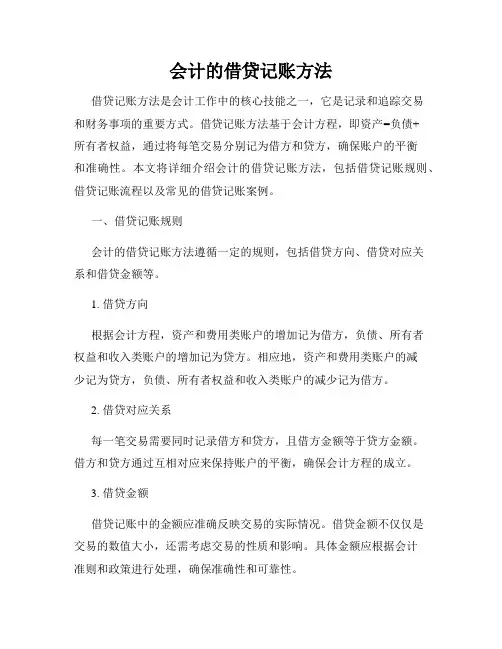 会计的借贷记账方法

借贷记账方法是会计工作中的核心技能之一，它是记录和追踪交易和财务事项的重要方式。借贷记账方法基于会计方程，即资产=负债+所有者权益，通过将每笔交易分别记为借方和贷方，确保账户的平衡和准确性。本文将详细介绍会计的借贷记账方法，包括借贷记账规则、借贷记账流程以及常见的借贷记账案例。

一、借贷记账规则

会计的借贷记账方法遵循一定的规则，包括借贷方向、借贷对应关系和借贷金额等。

1. 借贷方向

根据会计方程，资产和费用类账户的增加记为借方，负债、所有者权益和收入类账户的增加记为贷方。相应地，资产和费用类账户的减少记为贷方，负债、所有者权益和收入类账户的减少记为借方。

2. 借贷对应关系

每一笔交易需要同时记录借方和贷方，且借方金额等于贷方金额。借方和贷方通过互相对应来保持账户的平衡，确保会计方程的成立。

3. 借贷金额

借贷记账中的金额应准确反映交易的实际情况。借贷金额不仅仅是交易的数值大小，还需考虑交易的性质和影响。具体金额应根据会计准则和政策进行处理，确保准确性和可靠性。